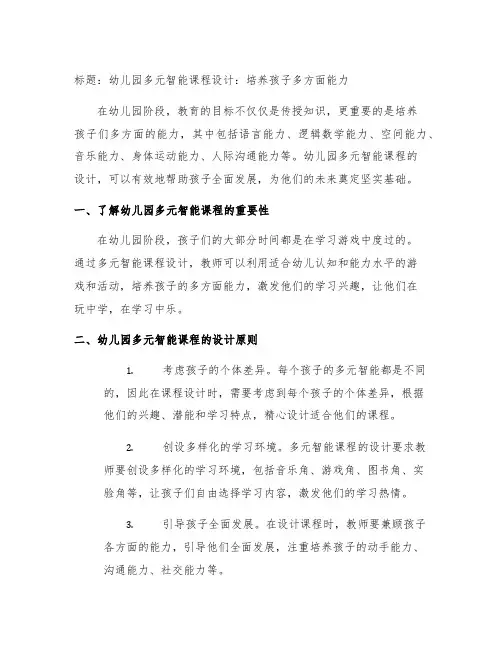 标题：幼儿园多元智能课程设计：培养孩子多方面能力

在幼儿园阶段，教育的目标不仅仅是传授知识，更重要的是培养孩子们多方面的能力，其中包括语言能力、逻辑数学能力、空间能力、音乐能力、身体运动能力、人际沟通能力等。幼儿园多元智能课程的设计，可以有效地帮助孩子全面发展，为他们的未来奠定坚实基础。

一、了解幼儿园多元智能课程的重要性

在幼儿园阶段，孩子们的大部分时间都是在学习游戏中度过的。通过多元智能课程设计，教师可以利用适合幼儿认知和能力水平的游戏和活动，培养孩子的多方面能力，激发他们的学习兴趣，让他们在玩中学，在学习中乐。

二、幼儿园多元智能课程的设计原则

1. 考虑孩子的个体差异。每个孩子的多元智能都是不同的，因此在课程设计时，需要考虑到每个孩子的个体差异，根据他们的兴趣、潜能和学习特点，精心设计适合他们的课程。

2. 创设多样化的学习环境。多元智能课程的设计要求教师要创设多样化的学习环境，包括音乐角、游戏角、图书角、实验角等，让孩子们自由选择学习内容，激发他们的学习热情。

3. 引导孩子全面发展。在设计课程时，教师要兼顾孩子各方面的能力，引导他们全面发展，注重培养孩子的动手能力、沟通能力、社交能力等。